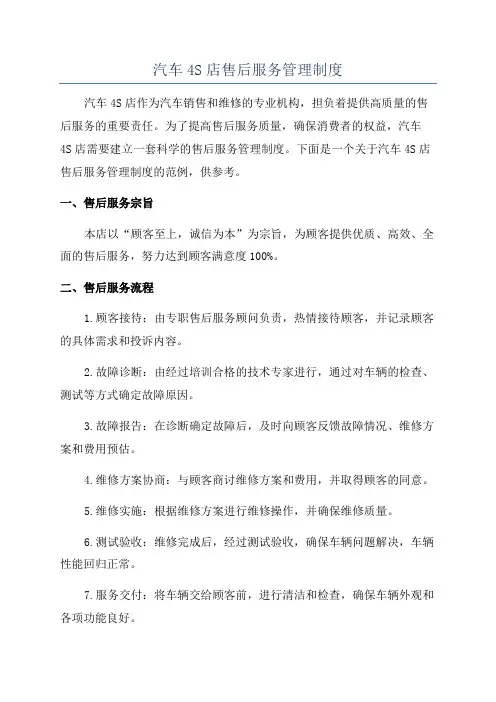 汽车 4S 店售后服务管理制度

汽车 4S 店作为汽车销售和维修的专业机构，担负着提供高质量的售后服务的重要责任。为了提高售后服务质量，确保消费者的权益，汽车 4S 店需要建立一套科学的售后服务管理制度。下面是一个关于汽车 4S 店售后服务管理制度的范例，供参考。

一、售后服务宗旨

本店以“顾客至上，诚信为本”为宗旨，为顾客提供优质、高效、全面的售后服务，努力达到顾客满意度 100%。

二、售后服务流程

1.顾客接待：由专职售后服务顾问负责，热情接待顾客，并记录顾客的具体需求和投诉内容。

2.故障诊断：由经过培训合格的技术专家进行，通过对车辆的检查、测试等方式确定故障原因。

3.故障报告：在诊断确定故障后，及时向顾客反馈故障情况、维修方案和费用预估。

4.维修方案协商：与顾客商讨维修方案和费用，并取得顾客的同意。

5.维修实施：根据维修方案进行维修操作，并确保维修质量。

6.测试验收：维修完成后，经过测试验收，确保车辆问题解决，车辆性能回归正常。

7.服务交付：将车辆交给顾客前，进行清洁和检查，确保车辆外观和各项功能良好。